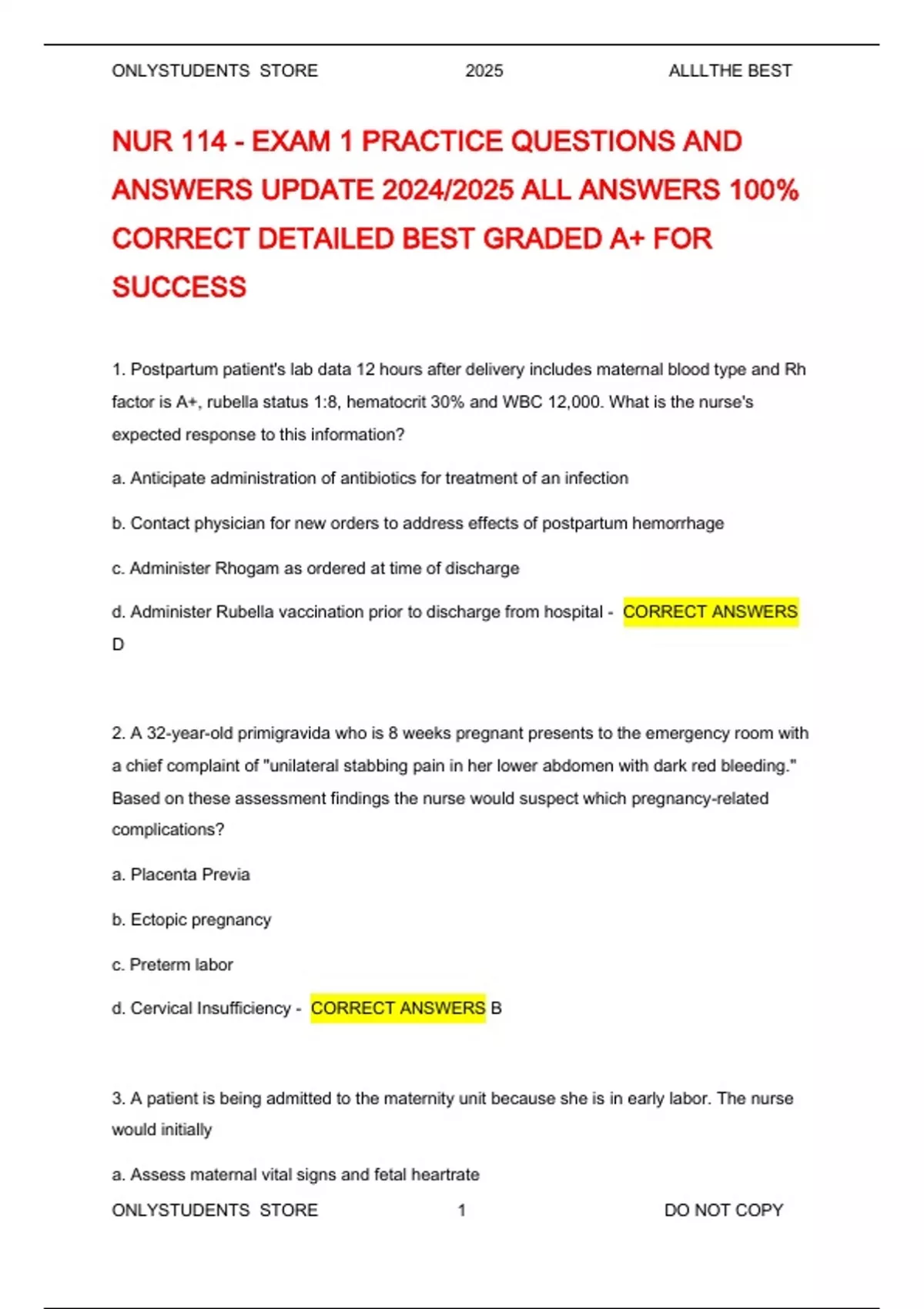 ONLYSTUDENTS STORE 2025 ALLLTHE BEST

NUR 114 - EXAM 1 PRACTICE QUESTIONS AND ANSWERS UPDATE 2024/2025 ALL ANSWERS 100% CORRECT DETAILED BEST GRADED A+ FOR SUCCESS

1. Postpartum patient's lab data 12 hours after delivery includes maternal blood type and Rh factor is A+, rubella status 1:8, hematocrit 30% and WBC 12,000. What is the nurse's expected response to this information?

a. Anticipate administration of antibiotics for treatment of an infection

b. Contact physician for new orders to address effects of postpartum hemorrhage

c. Administer Rhogam as ordered at time of discharge

d. Administer Rubella vaccination prior to discharge from hospital - CORRECT ANSWERS D

2. A 32-year-old primigravida who is 8 weeks pregnant presents to the emergency room with a chief complaint of "unilateral stabbing pain in her lower abdomen with dark red bleeding." Based on these assessment findings the nurse would suspect which pregnancy-related complications?

a. Placenta Previa

b. Ectopic pregnancy

c. Preterm labor

d. Cervical Insufficiency - CORRECT ANSWERS B

3. A patient is being admitted to the maternity unit because she is in early labor. The nurse would initially

a. Assess maternal vital signs and fetal heartrate

ONLYSTUDENTS STORE 1 DO NOT COPY